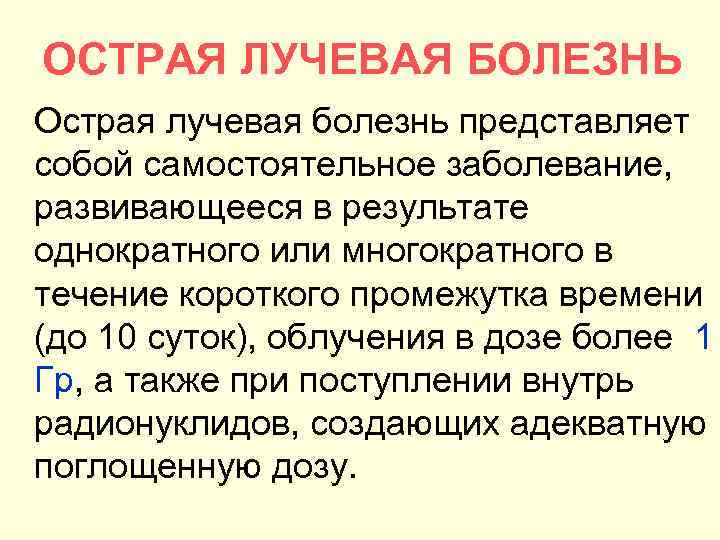 ОСТРАЯ ЛУЧЕВАЯ БОЛЕЗНЬ

Острая лучевая болезнь представляет собой самостоятельное заболевание, развивающееся в результате однократного или многократного в течение короткого промежутка времени (до 10 суток), облучения в дозе более 1 Гр, а также при поступлении внутрь радионуклидов, создающих адекватную поглощенную дозу.